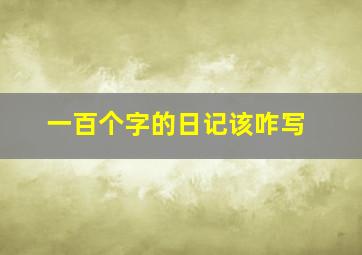 一百个字的日记该咋写